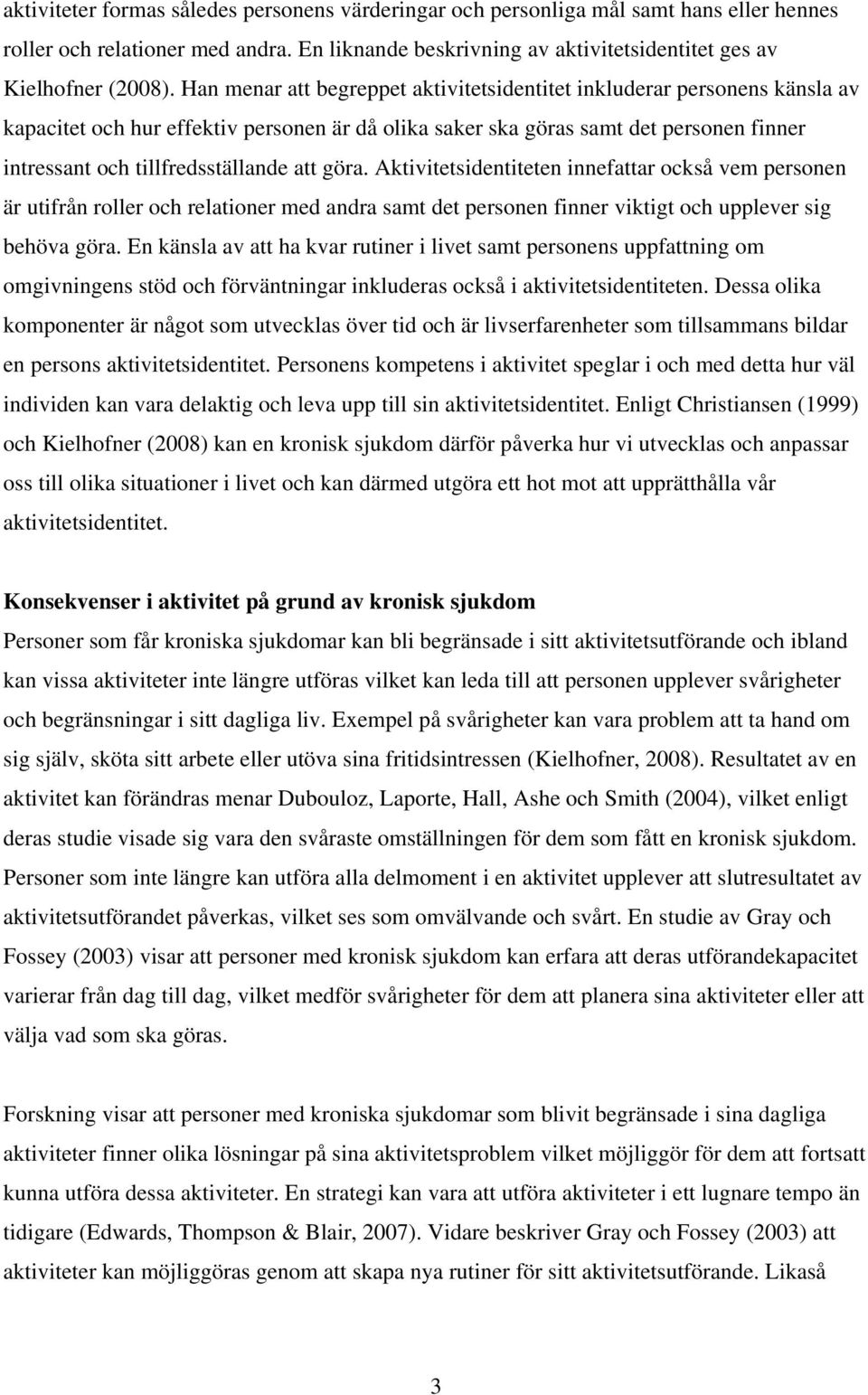 aktiviteter formas således personens värderingar och personliga mål samt hans eller hennes roller och relationer med andra. En liknande beskrivning av aktivitetsidentitet ges av Kielhofner (2008). Han menar att begreppet aktivitetsidentitet inkluderar personens känsla av kapacitet och hur effektiv personen är då olika saker ska göras samt det personen finner intressant och tillfredsställande att göra. Aktivitetsidentiteten innefattar också vem personen är utifrån roller och relationer med andra samt det personen finner viktigt och upplever sig behöva göra. En känsla av att ha kvar rutiner i livet samt personens uppfattning om omgivningens stöd och förväntningar inkluderas också i aktivitetsidentiteten. Dessa olika komponenter är något som utvecklas över tid och är livserfarenheter som tillsammans bildar en persons aktivitetsidentitet. Personens kompetens i aktivitet speglar i och med detta hur väl individen kan vara delaktig och leva upp till sin aktivitetsidentitet. Enligt Christiansen (1999) och Kielhofner (2008) kan en kronisk sjukdom därför påverka hur vi utvecklas och anpassar oss till olika situationer i livet och kan därmed utgöra ett hot mot att upprätthålla vår aktivitetsidentitet.

Konsekvenser i aktivitet på grund av kronisk sjukdom
Personer som får kroniska sjukdomar kan bli begränsade i sitt aktivitetsutförande och ibland kan vissa aktiviteter inte längre utföras vilket kan leda till att personen upplever svårigheter och begränsningar i sitt dagliga liv. Exempel på svårigheter kan vara problem att ta hand om sig själv, sköta sitt arbete eller utöva sina fritidsintressen (Kielhofner, 2008). Resultatet av en aktivitet kan förändras menar Dubouloz, Laporte, Hall, Ashe och Smith (2004), vilket enligt deras studie visade sig vara den svåraste omställningen för dem som fått en kronisk sjukdom. Personer som inte längre kan utföra alla delmoment i en aktivitet upplever att slutresultatet av aktivitetsutförandet påverkas, vilket ses som omvälvande och svårt. En studie av Gray och Fossey (2003) visar att personer med kronisk sjukdom kan erfara att deras utförandekapacitet varierar från dag till dag, vilket medför svårigheter för dem att planera sina aktiviteter eller att välja vad som ska göras.

Forskning visar att personer med kroniska sjukdomar som blivit begränsade i sina dagliga aktiviteter finner olika lösningar på sina aktivitetsproblem vilket möjliggör för dem att fortsatt kunna utföra dessa aktiviteter. En strategi kan vara att utföra aktiviteter i ett lugnare tempo än tidigare (Edwards, Thompson & Blair, 2007). Vidare beskriver Gray och Fossey (2003) att aktiviteter kan möjliggöras genom att skapa nya rutiner för sitt aktivitetsutförande. Likaså

3